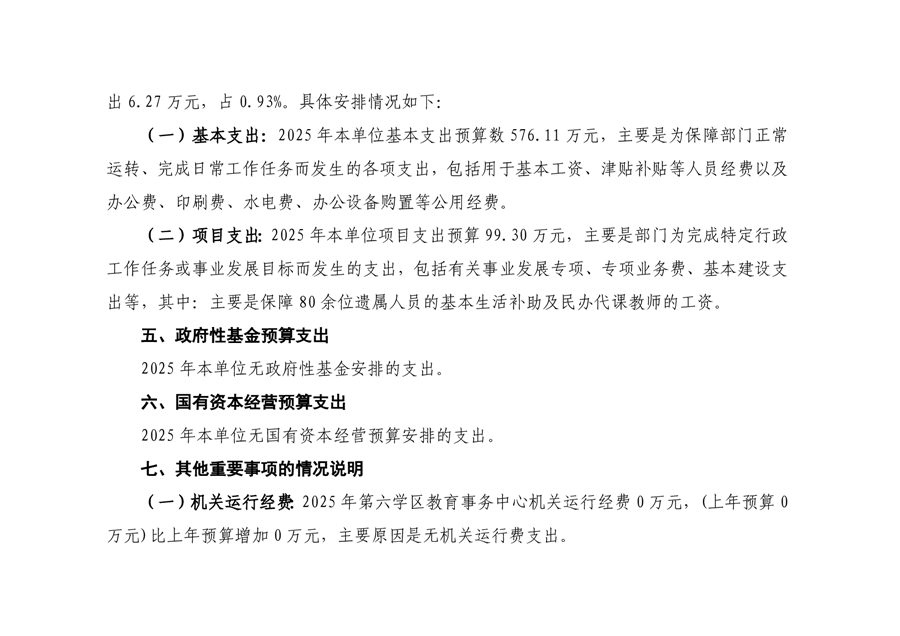 出 6.27 万元，占 0.93%。具体安排情况如下:

（一）基本支出：2025 年本单位基本支出预算数 576.11 万元，主要是为保障部门正常运转、完成日常工作任务而发生的各项支出，包括用于基本工资、津贴补贴等人员经费以及办公费、印刷费、水电费、办公设备购置等公用经费。

（二）项目支出：2025 年本单位项目支出预算 99.30 万元，主要是部门为完成特定行政工作任务或事业发展目标而发生的支出，包括有关事业发展专项、专项业务费、基本建设支出等，其中：主要是保障 80 余位遗属人员的基本生活补助及民办代课教师的工资。

五、政府性基金预算支出

2025 年本单位无政府性基金安排的支出。

六、国有资本经营预算支出

2025 年本单位无国有资本经营预算安排的支出。

七、其他重要事项的情况说明

（一）机关运行经费：2025 年第六学区教育事务中心机关运行经费 0 万元，（上年预算 0 万元）比上年预算增加 0 万元，主要原因是无机关运行费支出。